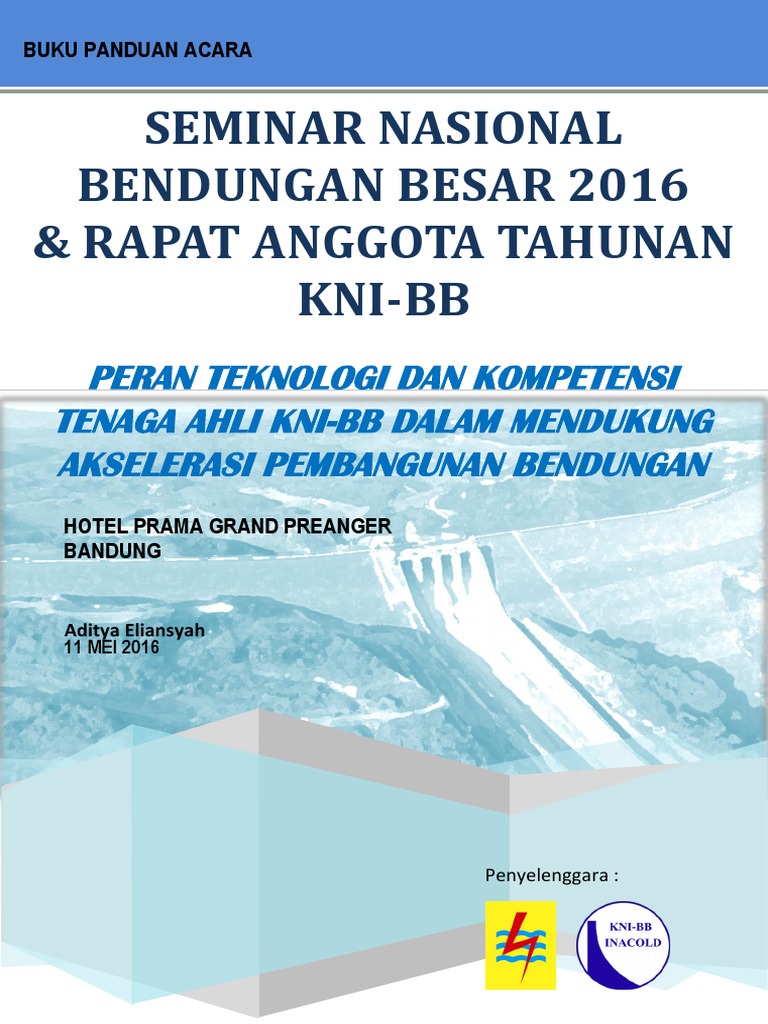 BUKU PANDUAN ACARA

SEMINAR NASIONAL BENDUNGAN BESAR 2016 & RAPAT ANGGOTA TAHUNAN KNI-BB

PERAN TEKNOLOGI DAN KOMPETENSI TENAGA AHLI KNI-BB DALAM MENDUKUNG AKSELERASI PEMBANGUNAN BENDUNGAN

HOTEL PRAMA GRAND PREANGER
BANDUNG

Aditya Eliansyah
11 MEI 2016

Penyelenggara :

KNI-BB
INACOLD